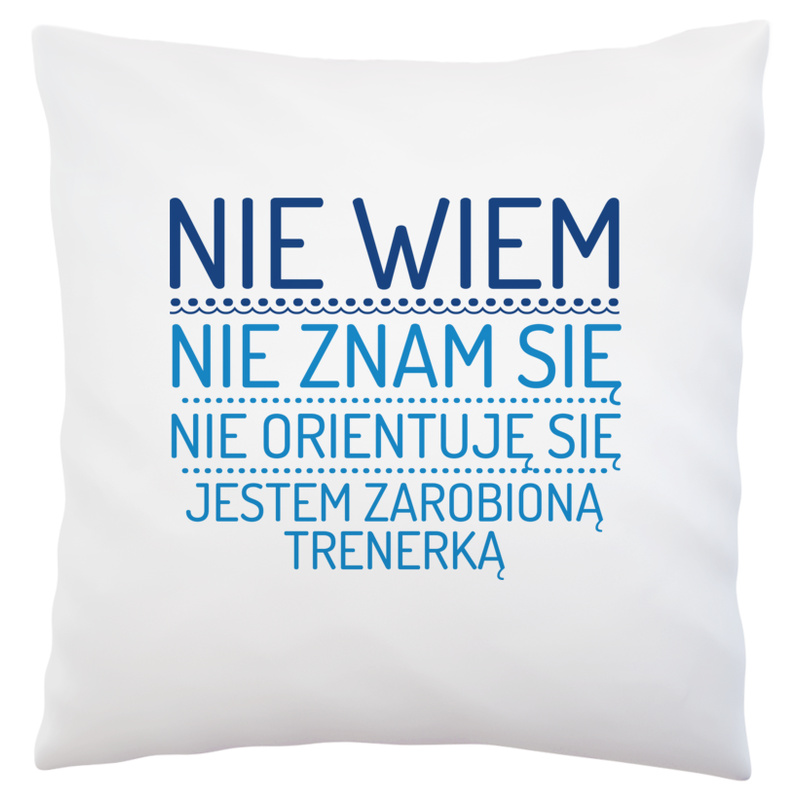 NIE WIEM
NIE ZNAM SIĘ
NIE ORIENTUJĘ SIĘ
JESTEM ZAROBIONĄ TRENERKĄ